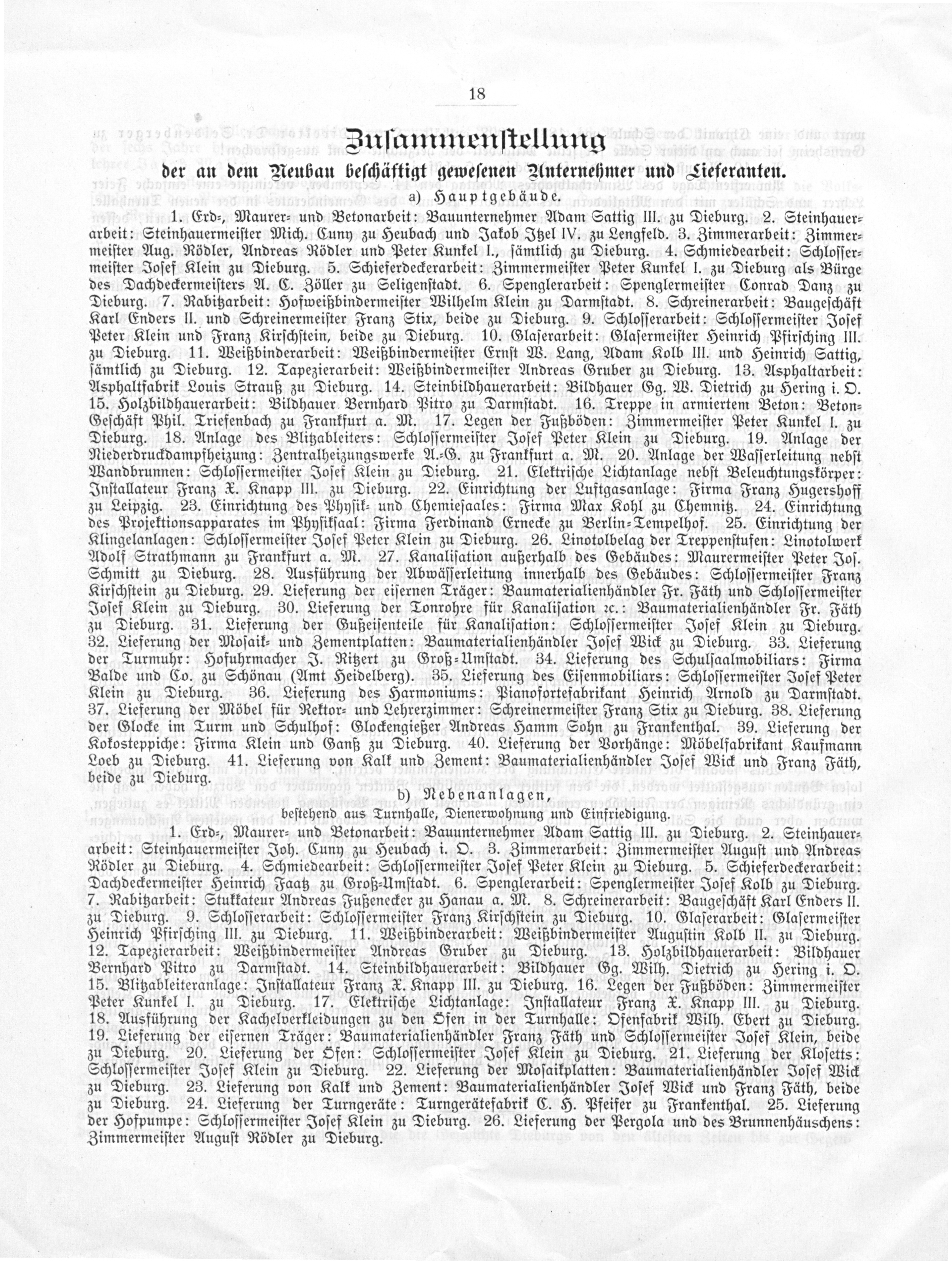 18

Zusammenstellung

der an dem Neubau beschäftigt gewesenen Unternehmer und Lieferanten.

a) Hauptgebäude.

1. Erd-, Maurer- und Betonarbeit: Bauunternehmer Adam Sattig III. zu Dieburg. 2. Steinhauerarbeit: Steinhauermeister Mich. Cuny zu Heubach und Jakob Itzel IV. zu Lengfeld. 3. Zimmerarbeit: Zimmermeister Aug. Rödler, Andreas Rödler und Peter Kunkel I., sämtlich zu Dieburg. 4. Schmiedearbeit: Schlossermeister Josef Klein zu Dieburg. 5. Schieferdeckerarbeit: Zimmermeister Peter Kunkel I. zu Dieburg als Bürge des Dachdeckermeisters A. C. Zöller zu Seligenstadt. 6. Spenglerarbeit: Spenglermeister Conrad Danz zu Dieburg. 7. Rabitzarbeit: Hofweißbindermeister Wilhelm Klein zu Darmstadt. 8. Schreinerarbeit: Baugeschäft Karl Enders II. und Schreinermeister Franz Stix, beide zu Dieburg. 9. Schlosserarbeit: Schlossermeister Josef Peter Klein und Franz Kirschstein, beide zu Dieburg. 10. Glaserarbeit: Glasermeister Heinrich Pfirsching III. zu Dieburg. 11. Weißbinderarbeit: Weißbindermeister Ernst W. Lang, Adam Kolb III. und Heinrich Sattig, sämtlich zu Dieburg. 12. Tapezierarbeit: Weißbindermeister Andreas Gruber zu Dieburg. 13. Asphaltarbeit: Asphaltfabrik Louis Strauß zu Dieburg. 14. Steinbildhauerarbeit: Bildhauer Gg. W. Dietrich zu Hering i. O. 15. Holzbildhauerarbeit: Bildhauer Bernhard Pitro zu Darmstadt. 16. Treppe in armiertem Beton: Beton-Geschäft Phil. Triefenbach zu Frankfurt a. M. 17. Legen der Fußböden: Zimmermeister Peter Kunkel I. zu Dieburg. 18. Anlage des Blitzableiters: Schlossermeister Josef Peter Klein zu Dieburg. 19. Anlage der Niederdruckdampfheizung: Zentralheizungswerke A.-G. zu Frankfurt a. M. 20. Anlage der Wasserleitung nebst Wandbrunnen: Schlossermeister Josef Klein zu Dieburg. 21. Elektrische Lichtanlage nebst Beleuchtungskörper: Installateur Franz X. Knapp III. zu Dieburg. 22. Einrichtung der Luftgasanlage: Firma Franz Hugershoff zu Leipzig. 23. Einrichtung des Physik- und Chemiesaales: Firma Max Kohl zu Chemnitz. 24. Einrichtung des Projektionsapparates im Physiksaal: Firma Ferdinand Ernecke zu Berlin-Tempelhof. 25. Einrichtung der Klingelanlagen: Schlossermeister Josef Peter Klein zu Dieburg. 26. Linotolbelag der Treppenstufen: Linotolwerk Adolf Strathmann zu Frankfurt a. M. 27. Kanalisation außerhalb des Gebäudes: Maurermeister Peter Jos. Schmitt zu Dieburg. 28. Ausführung der Abwässerleitung innerhalb des Gebäudes: Schlossermeister Franz Kirschstein zu Dieburg. 29. Lieferung der eisernen Träger: Baumaterialienhändler Fr. Fäth und Schlossermeister Josef Klein zu Dieburg. 30. Lieferung der Tonrohre für Kanalisation ꝛc.: Baumaterialienhändler Fr. Fäth zu Dieburg. 31. Lieferung der Gußeisenteile für Kanalisation: Schlossermeister Josef Klein zu Dieburg. 32. Lieferung der Mosaik- und Zementplatten: Baumaterialienhändler Josef Wick zu Dieburg. 33. Lieferung der Turmuhr: Hofuhrmacher J. Ritzert zu Groß-Umstadt. 34. Lieferung des Schulsaalmobiliars: Firma Balde und Co. zu Schönau (Amt Heidelberg). 35. Lieferung des Eisenmobiliars: Schlossermeister Josef Peter Klein zu Dieburg. 36. Lieferung des Harmoniums: Pianofortefabrikant Heinrich Arnold zu Darmstadt. 37. Lieferung der Möbel für Rektor- und Lehrerzimmer: Schreinermeister Franz Stix zu Dieburg. 38. Lieferung der Glocke im Turm und Schulhof: Glockengießer Andreas Hamm Sohn zu Frankenthal. 39. Lieferung der Kokosteppiche: Firma Klein und Ganß zu Dieburg. 40. Lieferung der Vorhänge: Möbelfabrikant Kaufmann Loeb zu Dieburg. 41. Lieferung von Kalk und Zement: Baumaterialienhändler Josef Wick und Franz Fäth, beide zu Dieburg.

b) Nebenanlagen,
bestehend aus Turnhalle, Dienerwohnung und Einfriedigung.

1. Erd-, Maurer- und Betonarbeit: Bauunternehmer Adam Sattig III. zu Dieburg. 2. Steinhauerarbeit: Steinhauermeister Joh. Cuny zu Heubach i. O. 3. Zimmerarbeit: Zimmermeister August und Andreas Rödler zu Dieburg. 4. Schmiedearbeit: Schlossermeister Josef Peter Klein zu Dieburg. 5. Schieferdeckerarbeit: Dachdeckermeister Heinrich Faatz zu Groß-Umstadt. 6. Spenglerarbeit: Spenglermeister Josef Kolb zu Dieburg. 7. Rabitzarbeit: Stukkateur Andreas Fußenecker zu Hanau a. M. 8. Schreinerarbeit: Baugeschäft Karl Enders II. zu Dieburg. 9. Schlosserarbeit: Schlossermeister Franz Kirschstein zu Dieburg. 10. Glaserarbeit: Glasermeister Heinrich Pfirsching III. zu Dieburg. 11. Weißbinderarbeit: Weißbindermeister Augustin Kolb II. zu Dieburg. 12. Tapezierarbeit: Weißbindermeister Andreas Gruber zu Dieburg. 13. Holzbildhauerarbeit: Bildhauer Bernhard Pitro zu Darmstadt. 14. Steinbildhauerarbeit: Bildhauer Gg. Wilh. Dietrich zu Hering i. O. 15. Blitzableiteranlage: Installateur Franz X. Knapp III. zu Dieburg. 16. Legen der Fußböden: Zimmermeister Peter Kunkel I. zu Dieburg. 17. Elektrische Lichtanlage: Installateur Franz X. Knapp III. zu Dieburg. 18. Ausführung der Kachelverkleidungen zu den Öfen in der Turnhalle: Ofenfabrik Wilh. Ebert zu Dieburg. 19. Lieferung der eisernen Träger: Baumaterialienhändler Franz Fäth und Schlossermeister Josef Klein, beide zu Dieburg. 20. Lieferung der Öfen: Schlossermeister Josef Klein zu Dieburg. 21. Lieferung der Klosetts: Schlossermeister Josef Klein zu Dieburg. 22. Lieferung der Mosaikplatten: Baumaterialienhändler Josef Wick zu Dieburg. 23. Lieferung von Kalk und Zement: Baumaterialienhändler Josef Wick und Franz Fäth, beide zu Dieburg. 24. Lieferung der Turngeräte: Turngerätefabrik C. H. Pfeifer zu Frankenthal. 25. Lieferung der Hofpumpe: Schlossermeister Josef Klein zu Dieburg. 26. Lieferung der Pergola und des Brunnenhäuschens: Zimmermeister August Rödler zu Dieburg.